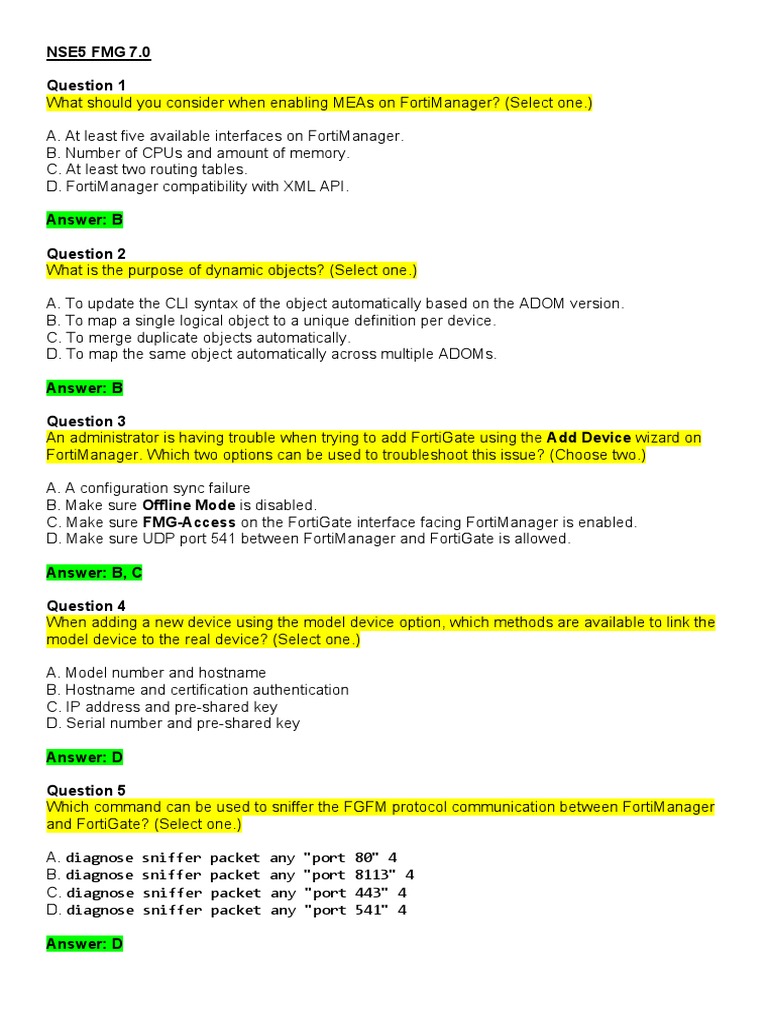 NSE5 FMG 7.0

Question 1
What should you consider when enabling MEAs on FortiManager? (Select one.)

A. At least five available interfaces on FortiManager.
B. Number of CPUs and amount of memory.
C. At least two routing tables.
D. FortiManager compatibility with XML API.

Answer: B

Question 2
What is the purpose of dynamic objects? (Select one.)

A. To update the CLI syntax of the object automatically based on the ADOM version.
B. To map a single logical object to a unique definition per device.
C. To merge duplicate objects automatically.
D. To map the same object automatically across multiple ADOMs.

Answer: B

Question 3
An administrator is having trouble when trying to add FortiGate using the Add Device wizard on FortiManager. Which two options can be used to troubleshoot this issue? (Choose two.)

A. A configuration sync failure
B. Make sure Offline Mode is disabled.
C. Make sure FMG-Access on the FortiGate interface facing FortiManager is enabled.
D. Make sure UDP port 541 between FortiManager and FortiGate is allowed.

Answer: B, C

Question 4
When adding a new device using the model device option, which methods are available to link the model device to the real device? (Select one.)

A. Model number and hostname
B. Hostname and certification authentication
C. IP address and pre-shared key
D. Serial number and pre-shared key

Answer: D

Question 5
Which command can be used to sniffer the FGFM protocol communication between FortiManager and FortiGate? (Select one.)

A. diagnose sniffer packet any "port 80" 4
B. diagnose sniffer packet any "port 8113" 4
C. diagnose sniffer packet any "port 443" 4
D. diagnose sniffer packet any "port 541" 4

Answer: D